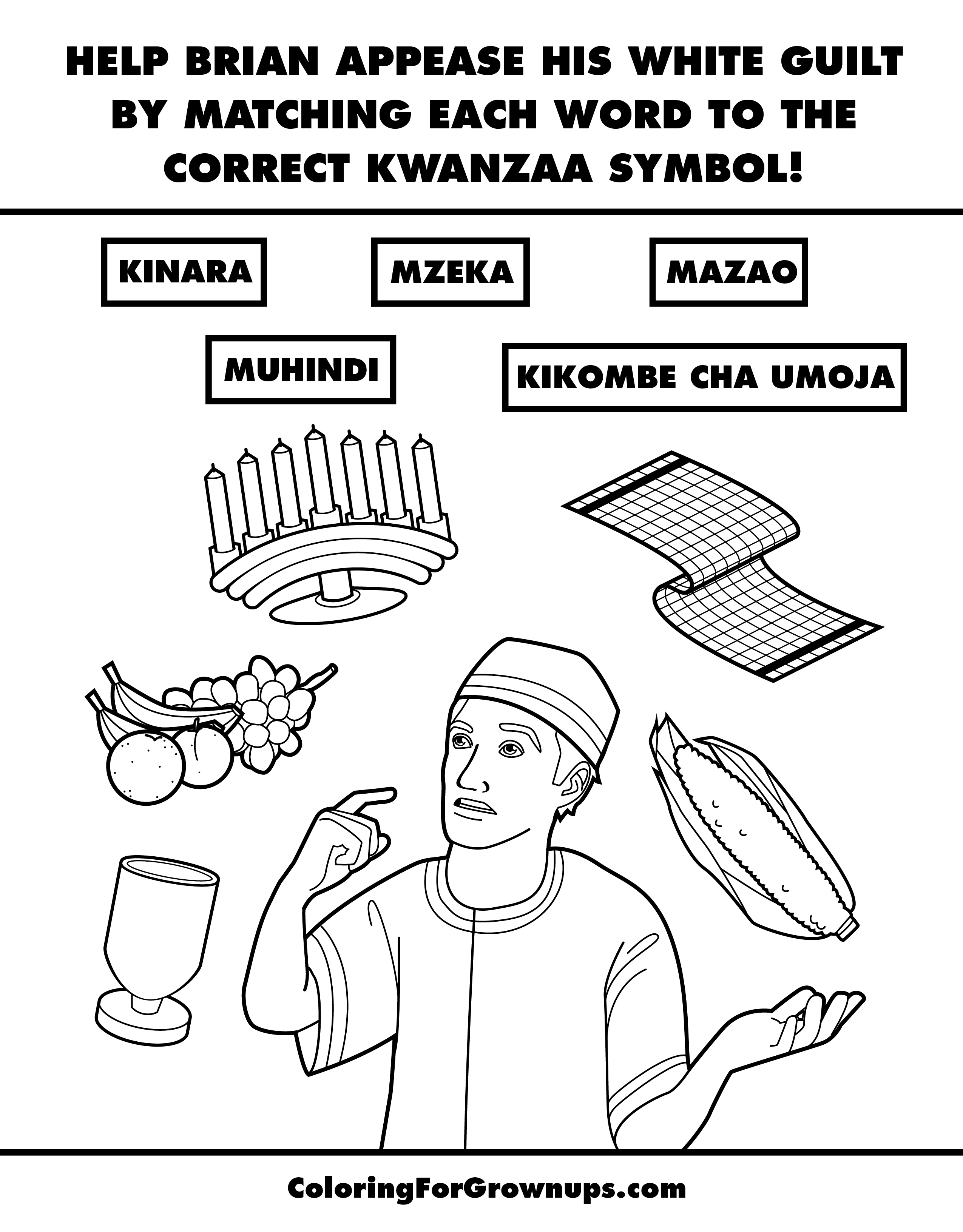 HELP BRIAN APPEASE HIS WHITE GUILT BY MATCHING EACH WORD TO THE CORRECT KWANZAA SYMBOL!

KINARA

MZEKA

MAZAO

MUHINDI

KIKOMBE CHA UMOJA

ColoringForGrownups.com